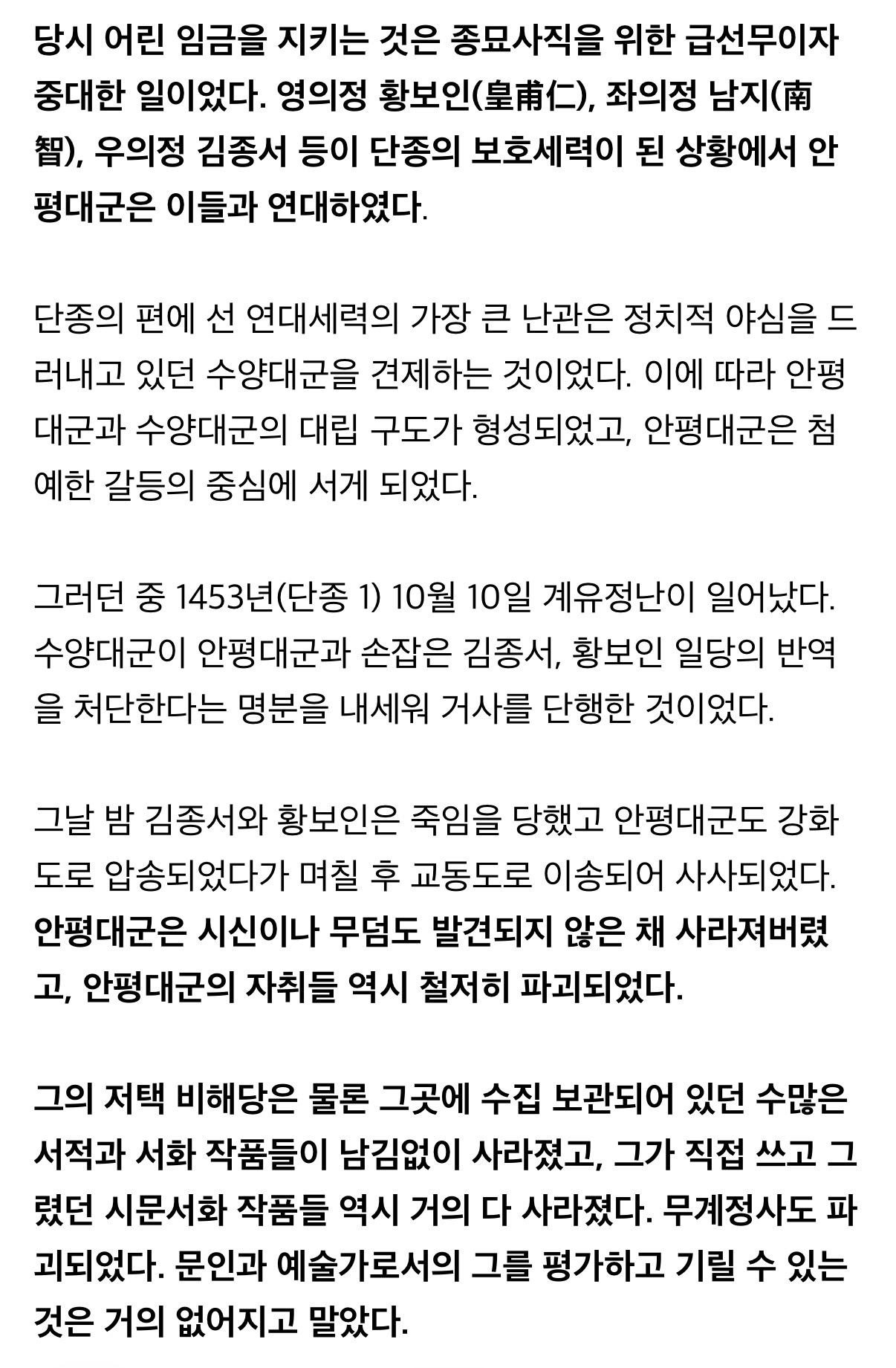 당시 어린 임금을 지키는 것은 종묘사직을 위한 급선무이자 중대한 일이었다. 영의정 황보인(皇甫仁), 좌의정 남지(南智), 우의정 김종서 등이 단종의 보호세력이 된 상황에서 안평대군은 이들과 연대하였다.

단종의 편에 선 연대세력의 가장 큰 난관은 정치적 야심을 드러내고 있던 수양대군을 견제하는 것이었다. 이에 따라 안평대군과 수양대군의 대립 구도가 형성되었고, 안평대군은 첨예한 갈등의 중심에 서게 되었다.

그러던 중 1453년(단종 1) 10월 10일 계유정난이 일어났다. 수양대군이 안평대군과 손잡은 김종서, 황보인 일당의 반역을 처단한다는 명분을 내세워 거사를 단행한 것이었다.

그날 밤 김종서와 황보인은 죽임을 당했고 안평대군도 강화도로 압송되었다가 며칠 후 교동도로 이송되어 사사되었다. 안평대군은 시신이나 무덤도 발견되지 않은 채 사라져버렸고, 안평대군의 자취들 역시 철저히 파괴되었다.

그의 저택 비해당은 물론 그곳에 수집 보관되어 있던 수많은 서적과 서화 작품들이 남김없이 사라졌고, 그가 직접 쓰고 그렸던 시문서화 작품들 역시 거의 다 사라졌다. 무계정사도 파괴되었다. 문인과 예술가로서의 그를 평가하고 기릴 수 있는 것은 거의 없어지고 말았다.